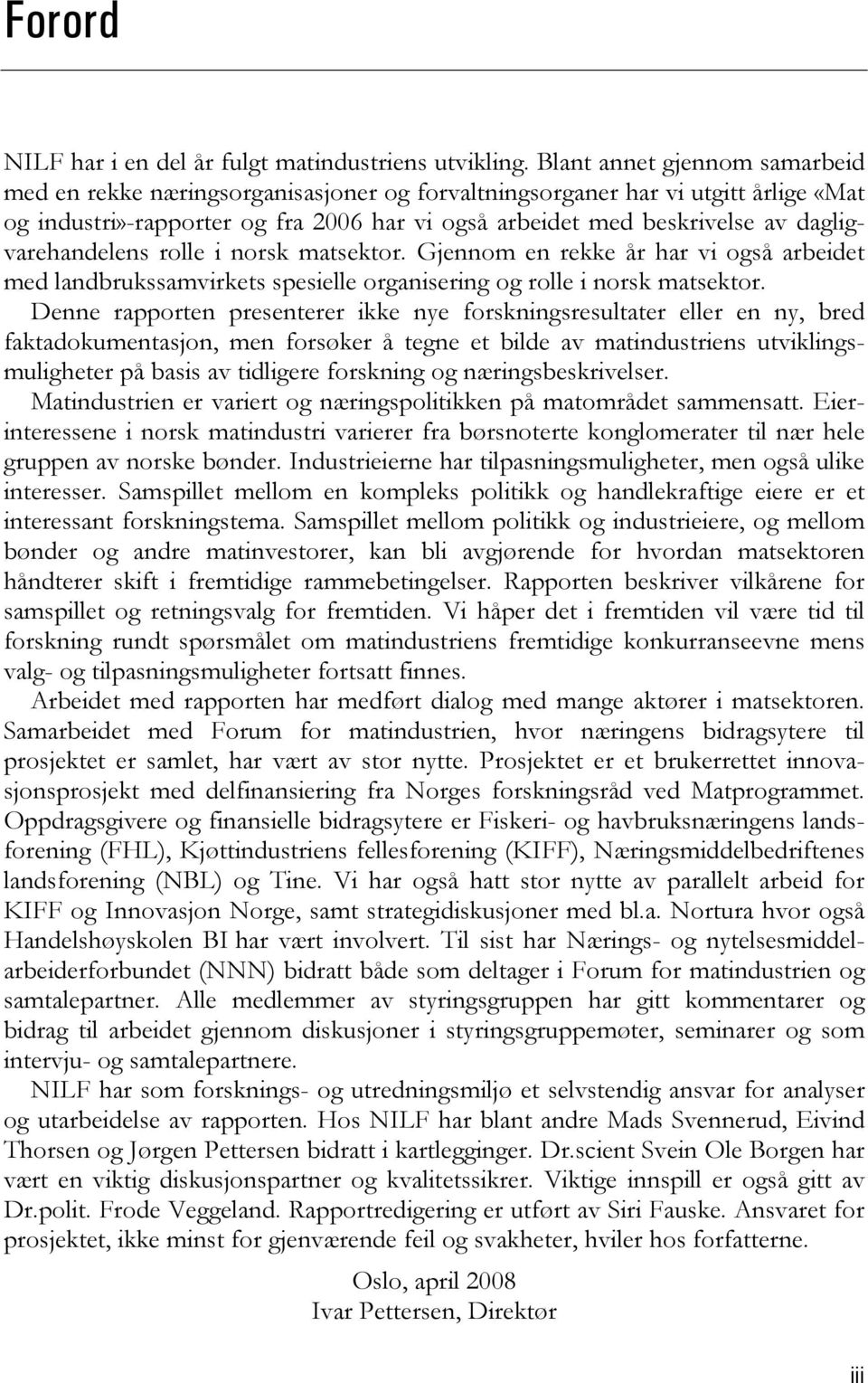 Forord

NILF har i en del år fulgt matindustriens utvikling. Blant annet gjennom samarbeid med en rekke næringsorganisasjoner og forvaltningsorganer har vi utgitt årlige «Mat og industri»-rapporter og fra 2006 har vi også arbeidet med beskrivelse av dagligvarehandelens rolle i norsk matsektor. Gjennom en rekke år har vi også arbeidet med landbrukssamvirkets spesielle organisering og rolle i norsk matsektor.

Denne rapporten presenterer ikke nye forskningsresultater eller en ny, bred faktadokumentasjon, men forsøker å tegne et bilde av matindustriens utviklingsmuligheter på basis av tidligere forskning og næringsbeskrivelser.

Matindustrien er variert og næringspolitikken på matområdet sammensatt. Eierinteressene i norsk matindustri varierer fra børsnoterte konglomerater til nær hele gruppen av norske bønder. Industrieierne har tilpasningsmuligheter, men også ulike interesser. Samspillet mellom en kompleks politikk og handlekraftige eiere er et interessant forskningstema. Samspillet mellom politikk og industrieiere, og mellom bønder og andre matinvestorer, kan bli avgjørende for hvordan matsektoren håndterer skift i fremtidige rammebetingelser. Rapporten beskriver vilkårene for samspillet og retningsvalg for fremtiden. Vi håper det i fremtiden vil være tid til forskning rundt spørsmålet om matindustriens fremtidige konkurranseevne mens valg- og tilpasningsmuligheter fortsatt finnes.

Arbeidet med rapporten har medført dialog med mange aktører i matsektoren. Samarbeidet med Forum for matindustrien, hvor næringens bidragsytere til prosjektet er samlet, har vært av stor nytte. Prosjektet er et brukerrettet innovasjonsprosjekt med delfinansiering fra Norges forskningsråd ved Matprogrammet. Oppdragsgivere og finansielle bidragsytere er Fiskeri- og havbruksnæringens landsforening (FHL), Kjøttindustriens fellesforening (KIFF), Næringsmiddelbedriftenes landsforening (NBL) og Tine. Vi har også hatt stor nytte av parallelt arbeid for KIFF og Innovasjon Norge, samt strategidiskusjoner med bl.a. Nortura hvor også Handelshøyskolen BI har vært involvert. Til sist har Nærings- og nytelsesmiddelarbeiderforbundet (NNN) bidratt både som deltager i Forum for matindustrien og samtalepartner. Alle medlemmer av styringsgruppen har gitt kommentarer og bidrag til arbeidet gjennom diskusjoner i styringsgruppemøter, seminarer og som intervju- og samtalepartnere.

NILF har som forsknings- og utredningsmiljø et selvstendig ansvar for analyser og utarbeidelse av rapporten. Hos NILF har blant andre Mads Svennerud, Eivind Thorsen og Jørgen Pettersen bidratt i kartlegginger. Dr.scient Svein Ole Borgen har vært en viktig diskusjonspartner og kvalitetssikrer. Viktige innspill er også gitt av Dr.polit. Frode Veggeland. Rapportredigering er utført av Siri Fauske. Ansvaret for prosjektet, ikke minst for gjenværende feil og svakheter, hviler hos forfatterne.

Oslo, april 2008
Ivar Pettersen, Direktør

iii